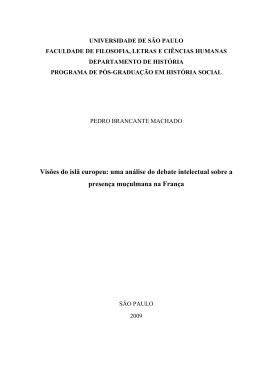 UNIVERSIDADE DE SÃO PAULO
FACULDADE DE FILOSOFIA, LETRAS E CIÊNCIAS HUMANAS
DEPARTAMENTO DE HISTÓRIA
PROGRAMA DE PÓS-GRADUAÇÃO EM HISTÓRIA SOCIAL

PEDRO BRANCANTE MACHADO

Visões do islã europeu: uma análise do debate intelectual sobre a presença muçulmana na França

SÃO PAULO
2009